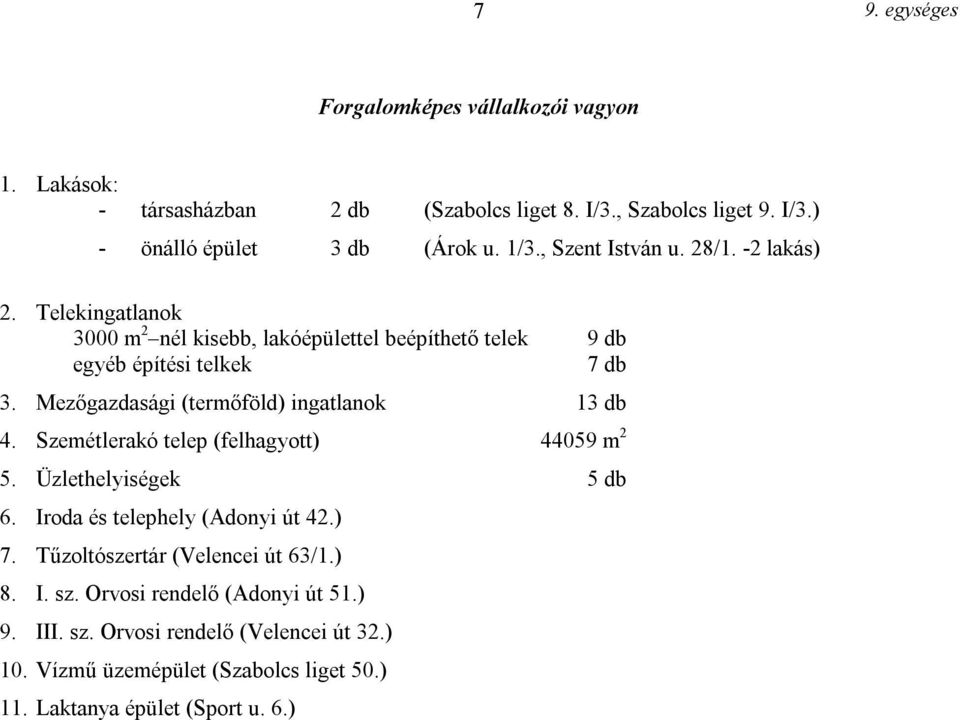 7 9. egységes

Forgalomképes vállalkozói vagyon

1. Lakások:
- társasházban 2 db (Szabolcs liget 8. I/3., Szabolcs liget 9. I/3.)
- önálló épület 3 db (Árok u. 1/3., Szent István u. 28/1. -2 lakás)

2. Telekingatlanok
3000 $m^2$ –nél kisebb, lakóépülettel beépíthető telek 9 db
egyéb építési telkek 7 db

3. Mezőgazdasági (termőföld) ingatlanok 13 db

4. Szemétlerakó telep (felhagyott) 44059 $m^2$

5. Üzlethelyiségek 5 db

6. Iroda és telephely (Adonyi út 42.)

7. Tűzoltószertár (Velencei út 63/1.)

8. I. sz. Orvosi rendelő (Adonyi út 51.)

9. III. sz. Orvosi rendelő (Velencei út 32.)

10. Vízmű üzemépület (Szabolcs liget 50.)

11. Laktanya épület (Sport u. 6.)